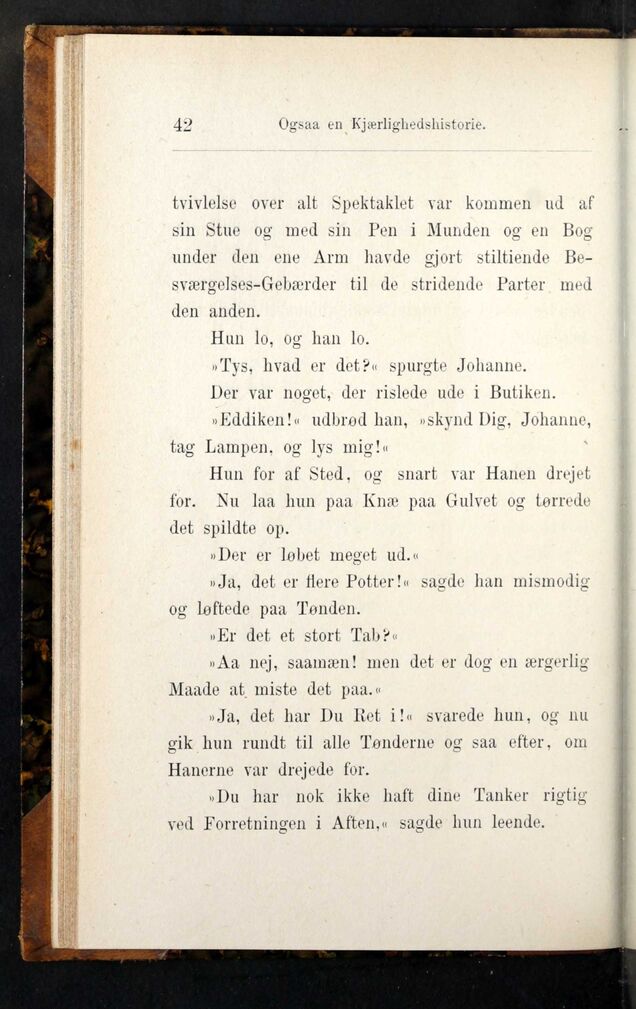 42 Ogsaa en Kjærlighedshistorie.

tvivlelse over alt Spektaklet var kommen ud af sin Stue og med sin Pen i Munden og en Bog under den ene Arm havde gjort stiltiende Besværgelses-Gebærder til de stridende Parter med den anden.

Hun lo, og han lo.

»Tys, hvad er det?« spurgte Johanne.

Der var noget, der rislede ude i Butiken.

»Eddiken!« udbrød han, »skynd Dig, Johanne, tag Lampen, og lys mig!«

Hun for af Sted, og snart var Hanen drejet for. Nu laa hun paa Knæ paa Gulvet og tørrede det spildte op.

»Der er løbet meget ud.«

»Ja, det er flere Potter!« sagde han mismodig og løftede paa Tønden.

»Er det et stort Tab?«

»Aa nej, saamæn! men det er dog en ærgerlig Maade at miste det paa.«

»Ja, det har Du Ret i!« svarede hun, og nu gik hun rundt til alle Tønderne og saa efter, om Hanerne var drejede for.

»Du har nok ikke haft dine Tanker rigtig ved Forretningen i Aften,« sagde hun leende.